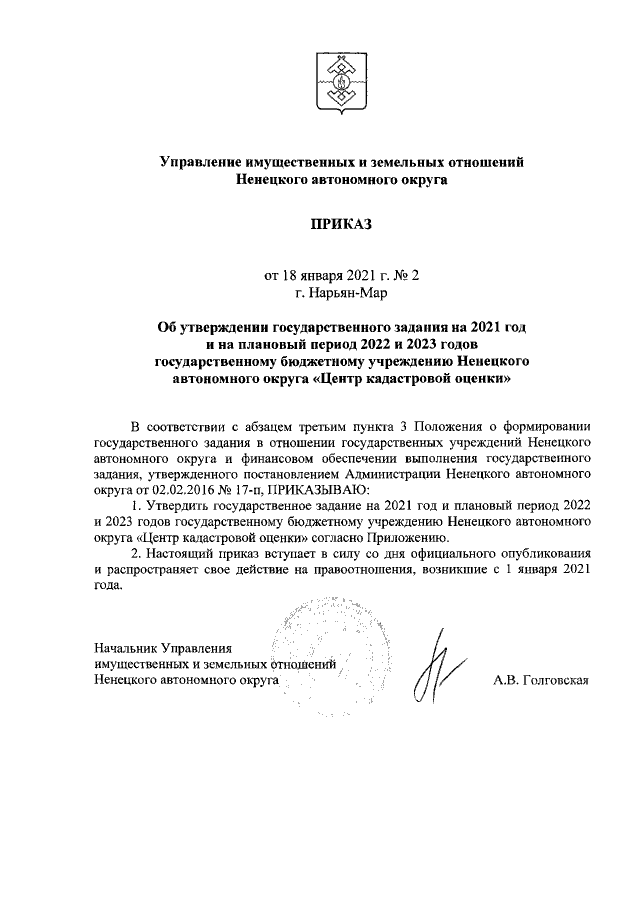 Управление имущественных и земельных отношений Ненецкого автономного округа

ПРИКАЗ

от 18 января 2021 г. № 2
г. Нарьян-Мар

Об утверждении государственного задания на 2021 год и на плановый период 2022 и 2023 годов государственному бюджетному учреждению Ненецкого автономного округа «Центр кадастровой оценки»

В соответствии с абзацем третьим пункта 3 Положения о формировании государственного задания в отношении государственных учреждений Ненецкого автономного округа и финансовом обеспечении выполнения государственного задания, утвержденного постановлением Администрации Ненецкого автономного округа от 02.02.2016 № 17-п, ПРИКАЗЫВАЮ:

1. Утвердить государственное задание на 2021 год и плановый период 2022 и 2023 годов государственному бюджетному учреждению Ненецкого автономного округа «Центр кадастровой оценки» согласно Приложению.

2. Настоящий приказ вступает в силу со дня официального опубликования и распространяет свое действие на правоотношения, возникшие с 1 января 2021 года.

Начальник Управления
имущественных и земельных отношений
Ненецкого автономного округа

А.В. Голговская